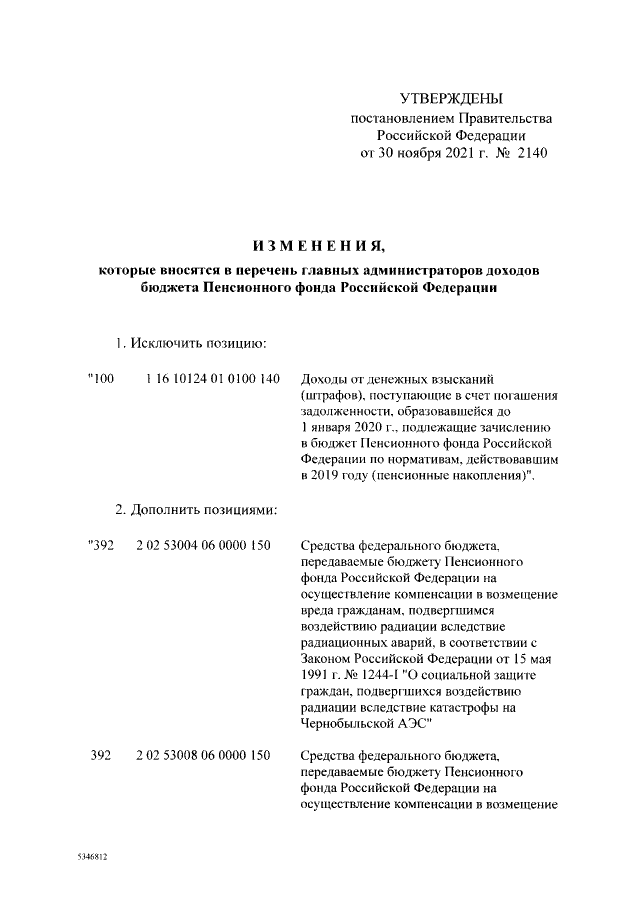 УТВЕРЖДЕНЫ
постановлением Правительства
Российской Федерации
от 30 ноября 2021 г. № 2140

ИЗМЕНЕНИЯ,
которые вносятся в перечень главных администраторов доходов бюджета Пенсионного фонда Российской Федерации

1. Исключить позицию:

"100 1 16 10124 01 0100 140 Доходы от денежных взысканий (штрафов), поступающие в счет погашения задолженности, образовавшейся до 1 января 2020 г., подлежащие зачислению в бюджет Пенсионного фонда Российской Федерации по нормативам, действовавшим в 2019 году (пенсионные накопления)".

2. Дополнить позициями:

"392 2 02 53004 06 0000 150 Средства федерального бюджета, передаваемые бюджету Пенсионного фонда Российской Федерации на осуществление компенсации в возмещение вреда гражданам, подвергшимся воздействию радиации вследствие радиационных аварий, в соответствии с Законом Российской Федерации от 15 мая 1991 г. № 1244-I "О социальной защите граждан, подвергшихся воздействию радиации вследствие катастрофы на Чернобыльской АЭС"

392 2 02 53008 06 0000 150 Средства федерального бюджета, передаваемые бюджету Пенсионного фонда Российской Федерации на осуществление компенсации в возмещение

5346812